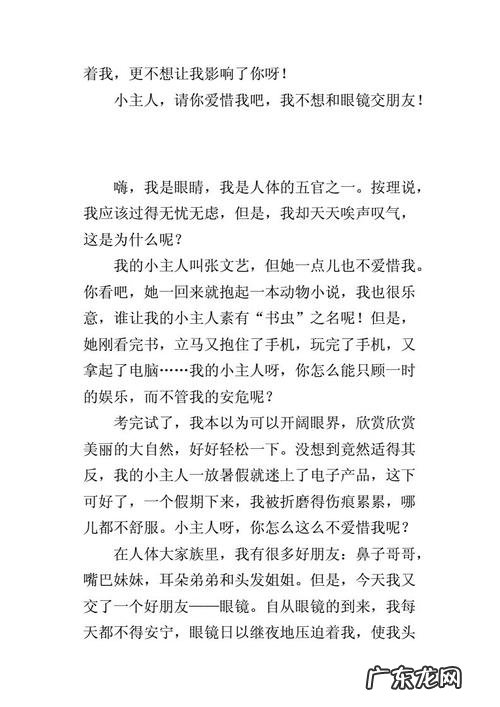 着我，更不想让我影响了你呀！

小主人，请你爱惜我吧，我不想和眼镜交朋友！

嗨，我是眼睛，我是人体的五官之一。按理说，我应该过得无忧无虑，但是，我却天天唉声叹气，这是为什么呢？

我的小主人叫张文艺，但她一点儿也不爱惜我。你看吧，她一回来就抱起一本动物小说，我也很乐意，谁让我的小主人素有“书虫”之名呢！但是，她刚看完书，立马又抱住了手机，玩完了手机，又拿起了电脑……我的小主人呀，你怎么能只顾一时的娱乐，而不管我的安危呢？

考完试了，我本以为可以开阔眼界，欣赏欣赏美丽的大自然，好好轻松一下。没想到竟然适得其反，我的小主人一放暑假就迷上了电子产品，这下可好了，一个假期下来，我被折磨得伤痕累累，哪儿都不舒服。小主人呀，你怎么这么不爱惜我呢？

在人体大家族里，我有很多好朋友：鼻子哥哥，嘴巴妹妹，耳朵弟弟和头发姐姐。但是，今天我又交了一个好朋友——眼镜。自从眼镜的到来，我每天都不得安宁，眼镜日以继夜地压迫着我，使我头

广东龙网